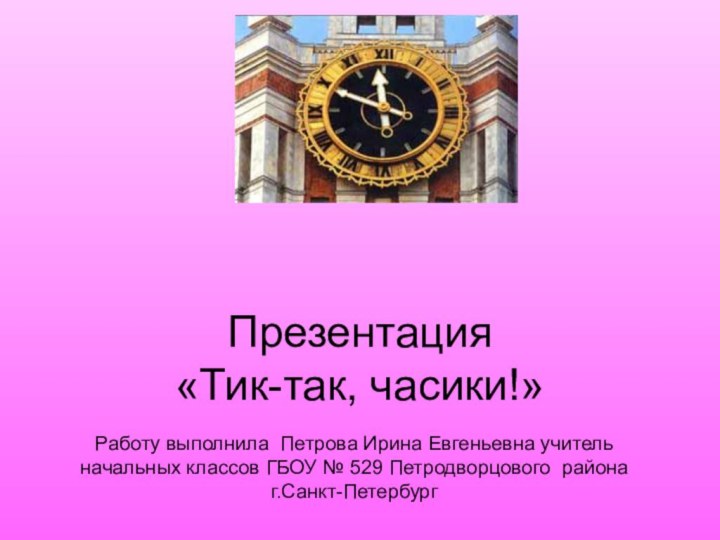 Презентация
«Тик-так, часики!»

Работу выполнила Петрова Ирина Евгеньевна учитель начальных классов ГБОУ № 529 Петродворцового района г.Санкт-Петербург